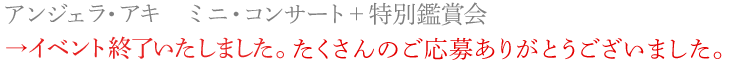 アンジェラ・アキ　ミニ・コンサート＋特別鑑賞会
→イベント終了いたしました。たくさんのご応募ありがとうございました。